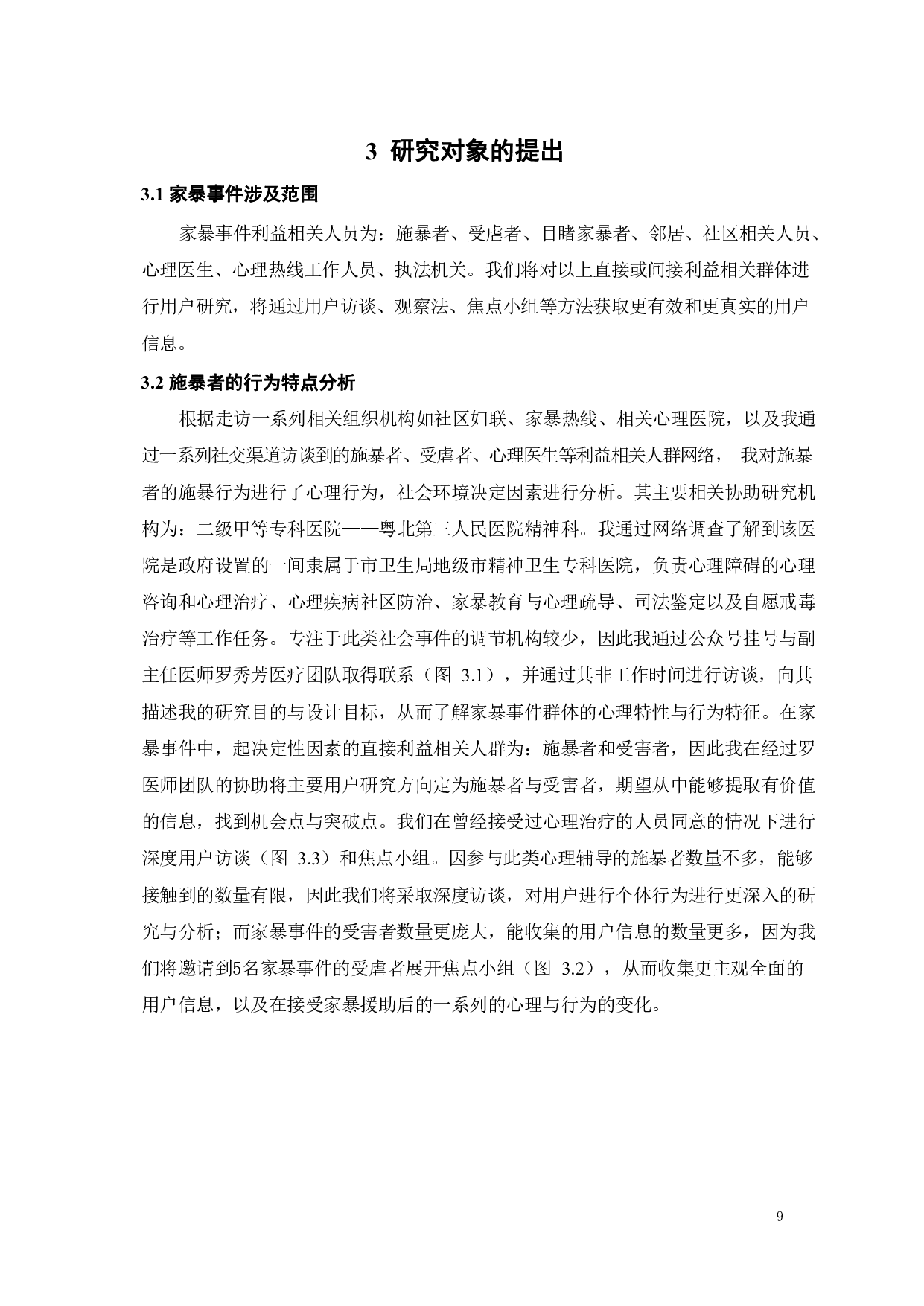 3 研究对象的提出

3.1 家暴事件涉及范围

家暴事件利益相关人员为：施暴者、受虐者、目睹家暴者、邻居、社区相关人员、心理医生、心理热线工作人员、执法机关。我们将对以上直接或间接利益相关群体进行用户研究，将通过用户访谈、观察法、焦点小组等方法获取更有效和更真实的用户信息。

3.2 施暴者的行为特点分析

根据走访一系列相关组织机构如社区妇联、家暴热线、相关心理医院，以及我通过一系列社交渠道访谈到的施暴者、受虐者、心理医生等利益相关人群网络， 我对施暴者的施暴行为进行了心理行为，社会环境决定因素进行分析。其主要相关协助研究机构为：二级甲等专科医院——粤北第三人民医院精神科。我通过网络调查了解到该医院是政府设置的一间隶属于市卫生局地级市精神卫生专科医院，负责心理障碍的心理咨询和心理治疗、心理疾病社区防治、家暴教育与心理疏导、司法鉴定以及自愿戒毒治疗等工作任务。专注于此类社会事件的调节机构较少，因此我通过公众号挂号与副主任医师罗秀芳医疗团队取得联系（图 3.1），并通过其非工作时间进行访谈，向其描述我的研究目的与设计目标，从而了解家暴事件群体的心理特性与行为特征。在家暴事件中，起决定性因素的直接利益相关人群为：施暴者和受害者，因此我在经过罗医师团队的协助将主要用户研究方向定为施暴者与受害者，期望从中能够提取有价值的信息，找到机会点与突破点。我们在曾经接受过心理治疗的人员同意的情况下进行深度用户访谈（图 3.3）和焦点小组。因参与此类心理辅导的施暴者数量不多，能够接触到的数量有限，因此我们将采取深度访谈，对用户进行个体行为进行更深入的研究与分析；而家暴事件的受害者数量更庞大，能收集的用户信息的数量更多，因为我们将邀请到5名家暴事件的受虐者展开焦点小组（图 3.2），从而收集更主观全面的用户信息，以及在接受家暴援助后的一系列的心理与行为的变化。

9